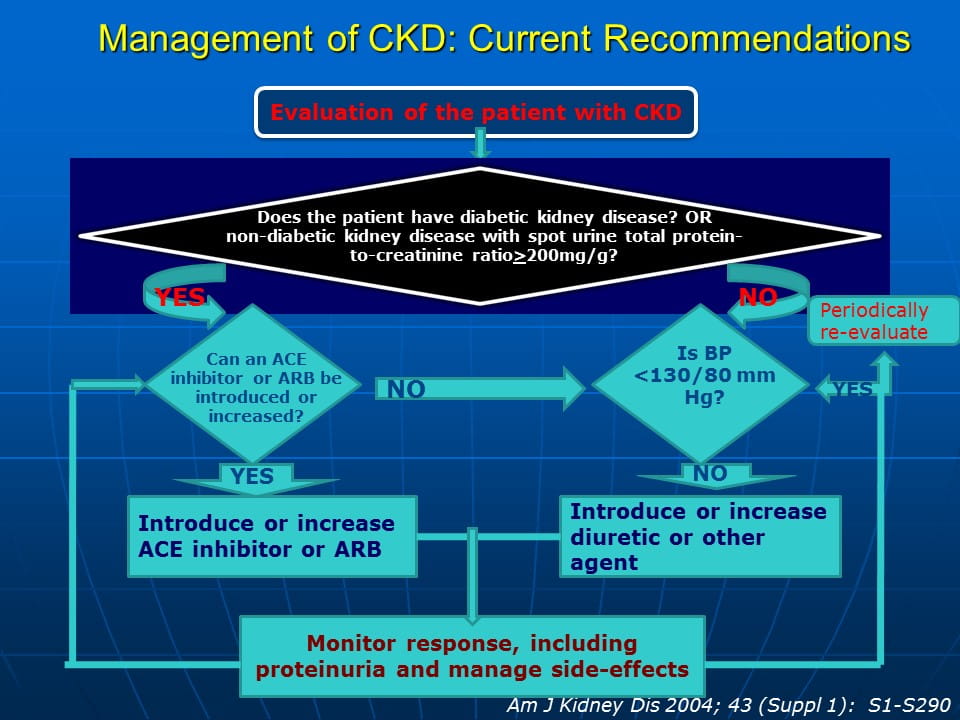 Management of CKD: Current Recommendations

Evaluation of the patient with CKD

Does the patient have diabetic kidney disease? OR non-diabetic kidney disease with spot urine total protein-to-creatinine ratio$\geq$200mg/g?

YES

NO

Periodically re-evaluate

Can an ACE inhibitor or ARB be introduced or increased?

NO

Is BP <130/80 mm Hg?

YES

YES

NO

Introduce or increase ACE inhibitor or ARB

Introduce or increase diuretic or other agent

Monitor response, including proteinuria and manage side-effects

Am J Kidney Dis 2004; 43 (Suppl 1): S1-S290